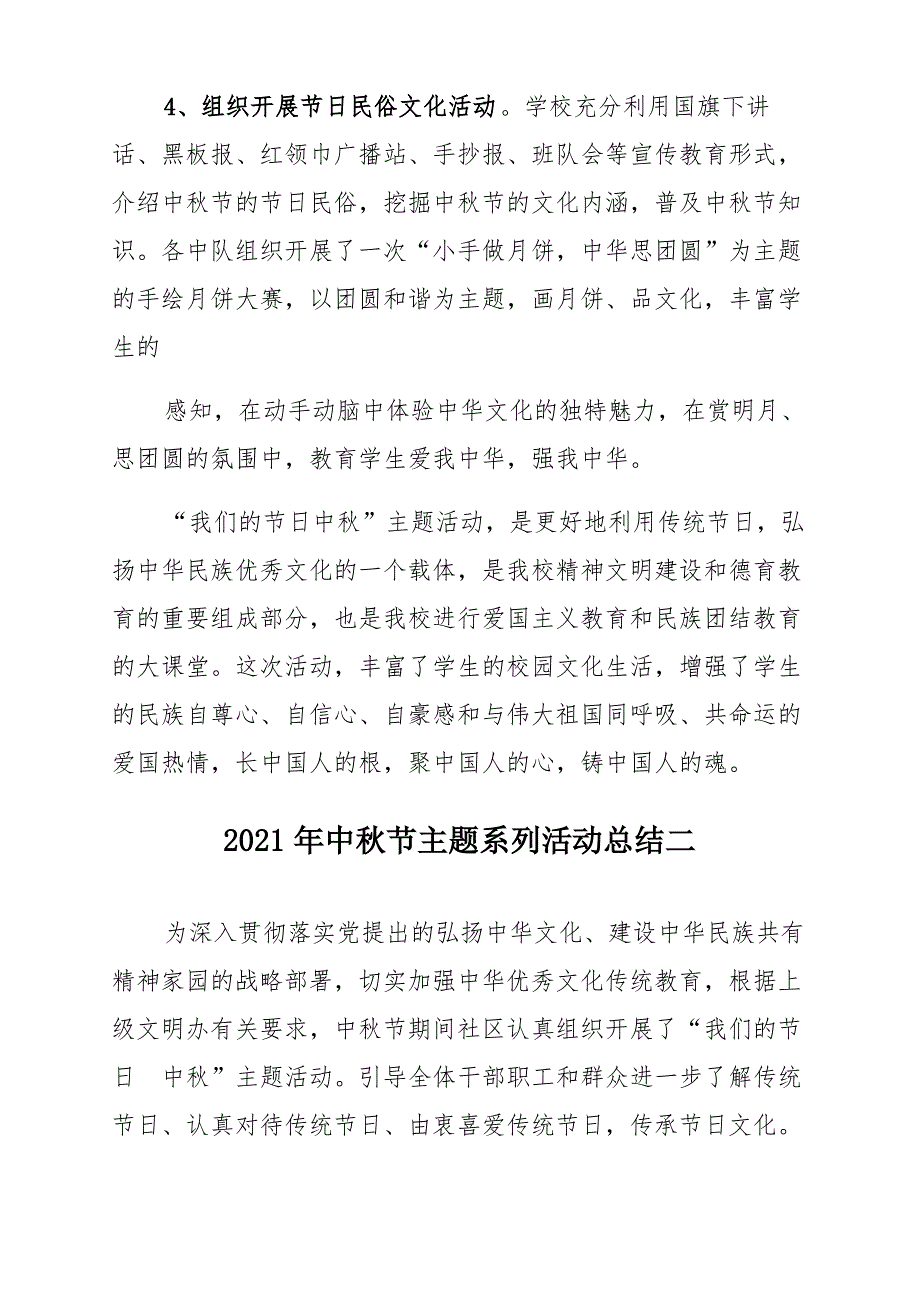 4、组织开展节日民俗文化活动。学校充分利用国旗下讲话、黑板报、红领巾广播站、手抄报、班队会等宣传教育形式，介绍中秋节的节日民俗，挖掘中秋节的文化内涵，普及中秋节知识。各中队组织开展了一次“小手做月饼，中华思团圆”为主题的手绘月饼大赛，以团圆和谐为主题，画月饼、品文化，丰富学生的

感知，在动手动脑中体验中华文化的独特魅力，在赏明月、思团圆的氛围中，教育学生爱我中华，强我中华。

“我们的节日中秋”主题活动，是更好地利用传统节日，弘扬中华民族优秀文化的一个载体，是我校精神文明建设和德育教育的重要组成部分，也是我校进行爱国主义教育和民族团结教育的大课堂。这次活动，丰富了学生的校园文化生活，增强了学生的民族自尊心、自信心、自豪感和与伟大祖国同呼吸、共命运的爱国热情，长中国人的根，聚中国人的心，铸中国人的魂。

2021年中秋节主题系列活动总结二

为深入贯彻落实党提出的弘扬中华文化、建设中华民族共有精神家园的战略部署，切实加强中华优秀文化传统教育，根据上级文明办有关要求，中秋节期间社区认真组织开展了“我们的节日 中秋”主题活动。引导全体干部职工和群众进一步了解传统节日、认真对待传统节日、由衷喜爱传统节日，传承节日文化。